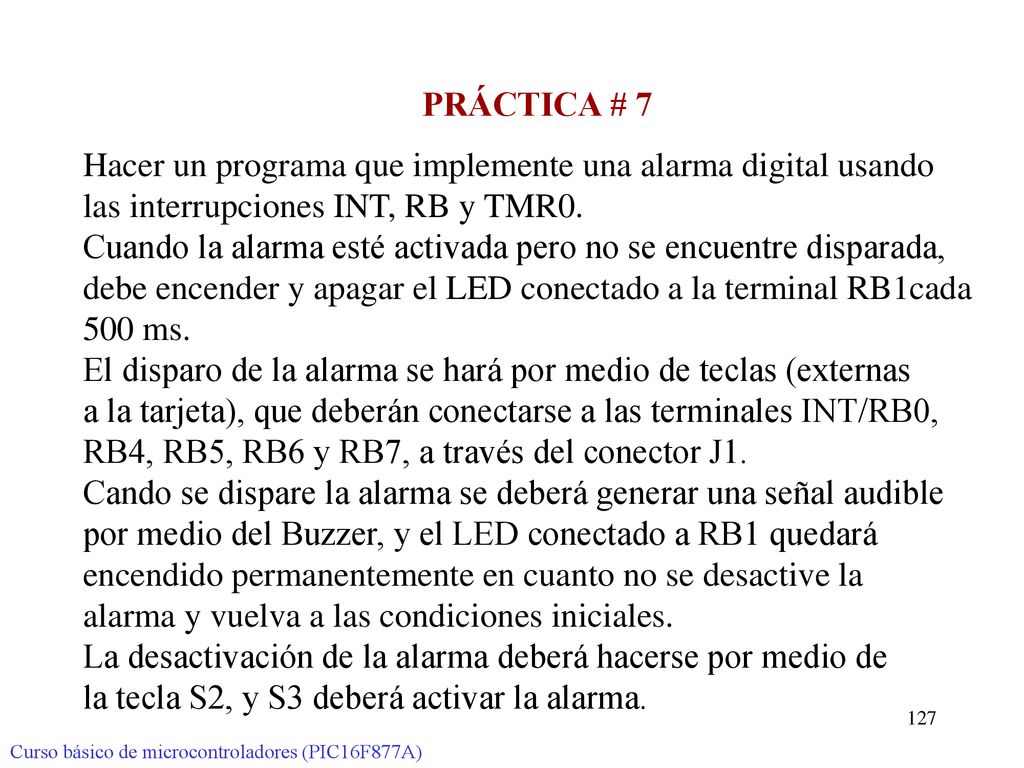 PRÁCTICA # 7

Hacer un programa que implemente una alarma digital usando las interrupciones INT, RB y TMR0.
Cuando la alarma esté activada pero no se encuentre disparada, debe encender y apagar el LED conectado a la terminal RB1cada 500 ms.
El disparo de la alarma se hará por medio de teclas (externas a la tarjeta), que deberán conectarse a las terminales INT/RB0, RB4, RB5, RB6 y RB7, a través del conector J1.
Cando se dispare la alarma se deberá generar una señal audible por medio del Buzzer, y el LED conectado a RB1 quedará encendido permanentemente en cuanto no se desactive la alarma y vuelva a las condiciones iniciales.
La desactivación de la alarma deberá hacerse por medio de la tecla S2, y S3 deberá activar la alarma.

127

Curso básico de microcontroladores (PIC16F877A)